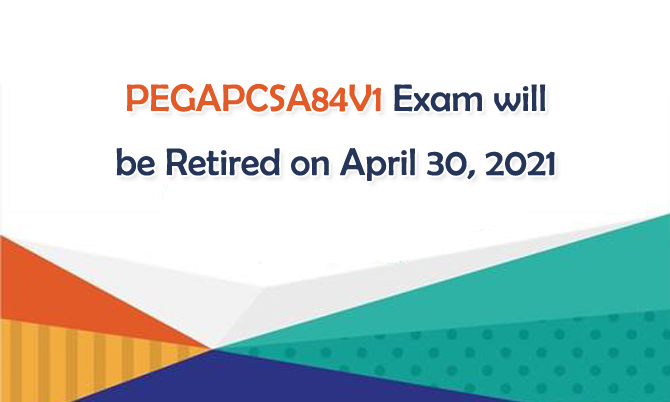 PEGAPCSA84V1 Exam will be Retired on April 30, 2021